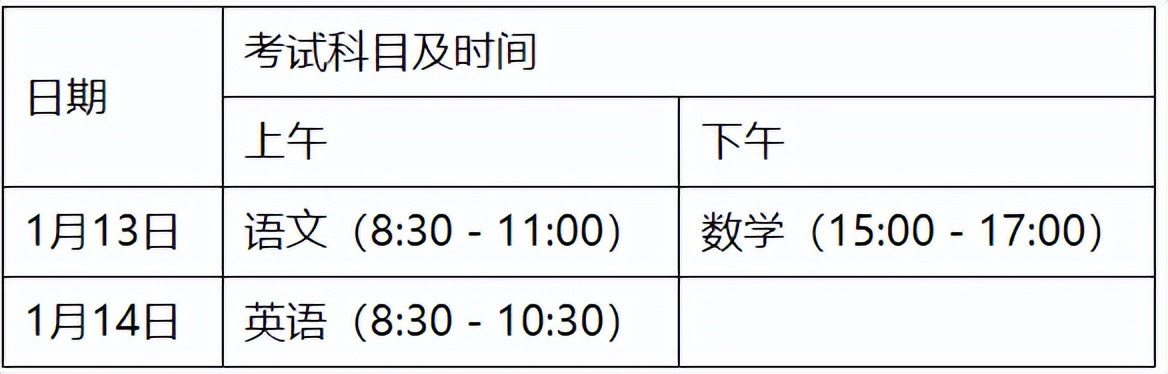 | 日期 | 考试科目及时间 | |
|---|---|---|
| | 上午 | 下午 |
| 1月13日 | 语文（8:30 - 11:00） | 数学（15:00 - 17:00） |
| 1月14日 | 英语（8:30 - 10:30） | |